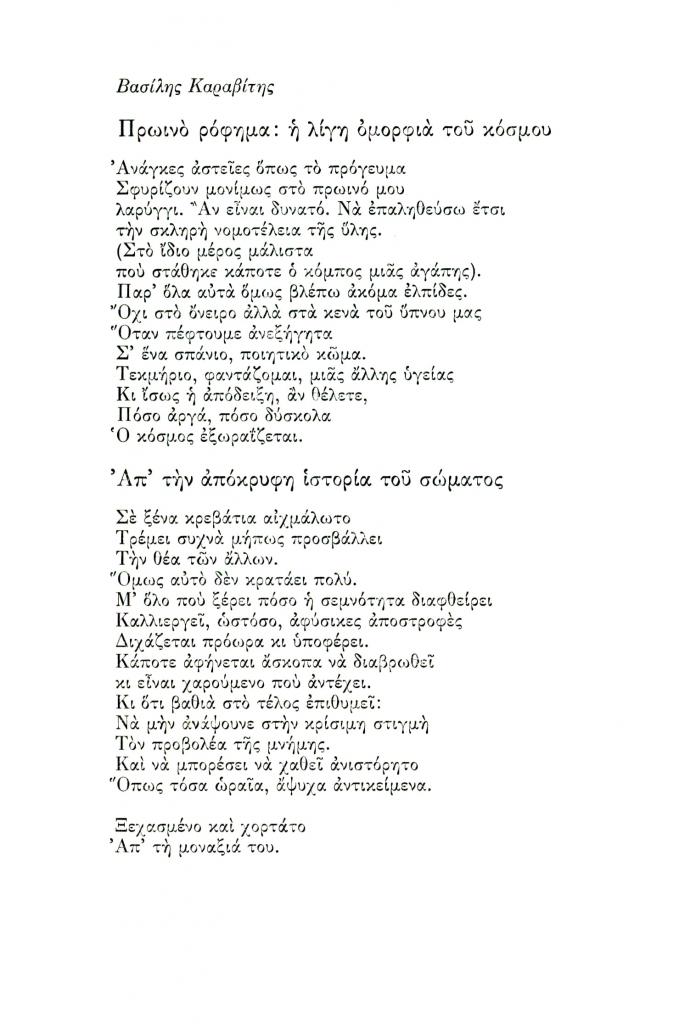 Βασίλης Καραβίτης

Πρωινὸ ρόφημα: ἡ λίγη ὀμορφιὰ τοῦ κόσμου

Ἀνάγκες ἀστεῖες ὅπως τὸ πρόγευμα
Σφυρίζουν μονίμως στὸ πρωινό μου
λαρύγγι. Ἂν εἶναι δυνατό. Νὰ ἐπαληθεύσω ἔτσι
τὴν σκληρὴ νομοτέλεια τῆς ὕλης.
(Στὸ ἴδιο μέρος μάλιστα
ποὺ στάθηκε κάποτε ὁ κόμπος μιᾶς ἀγάπης).
Παρ' ὅλα αὐτὰ ὅμως βλέπω ἀκόμα ἐλπίδες.
Ὄχι στὸ ὄνειρο ἀλλὰ στὰ κενὰ τοῦ ὕπνου μας
Ὅταν πέφτουμε ἀνεξήγητα
Σ' ἕνα σπάνιο, ποιητικὸ κῶμα.
Τεκμήριο, φαντάζομαι, μιᾶς ἄλλης ὑγείας
Κι ἴσως ἡ ἀπόδειξη, ἂν θέλετε,
Πόσο ἀργά, πόσο δύσκολα
Ὁ κόσμος ἐξωραΐζεται.

Ἀπ' τὴν ἀπόκρυφη ἱστορία τοῦ σώματος

Σὲ ξένα κρεβάτια αἰχμάλωτο
Τρέμει συχνὰ μήπως προσβάλλει
Τὴν θέα τῶν ἄλλων.
Ὅμως αὐτὸ δὲν κρατάει πολύ.
Μ' ὅλο ποὺ ξέρει πόσο ἡ σεμνότητα διαφθείρει
Καλλιεργεῖ, ὡστόσο, ἀφύσικες ἀποστροφὲς
Διχάζεται πρόωρα κι ὑποφέρει.
Κάποτε ἀφήνεται ἄσκοπα νὰ διαβρωθεῖ
κι εἶναι χαρούμενο ποὺ ἀντέχει.
Κι ὅτι βαθιὰ στὸ τέλος ἐπιθυμεῖ:
Νὰ μὴν ἀνάψουνε στὴν κρίσιμη στιγμὴ
Τὸν προβολέα τῆς μνήμης.
Καὶ νὰ μπορέσει νὰ χαθεῖ ἀνιστόρητο
Ὅπως τόσα ὡραῖα, ἄψυχα ἀντικείμενα.

Ξεχασμένο καὶ χορτάτο
Ἀπ' τὴ μοναξιά του.